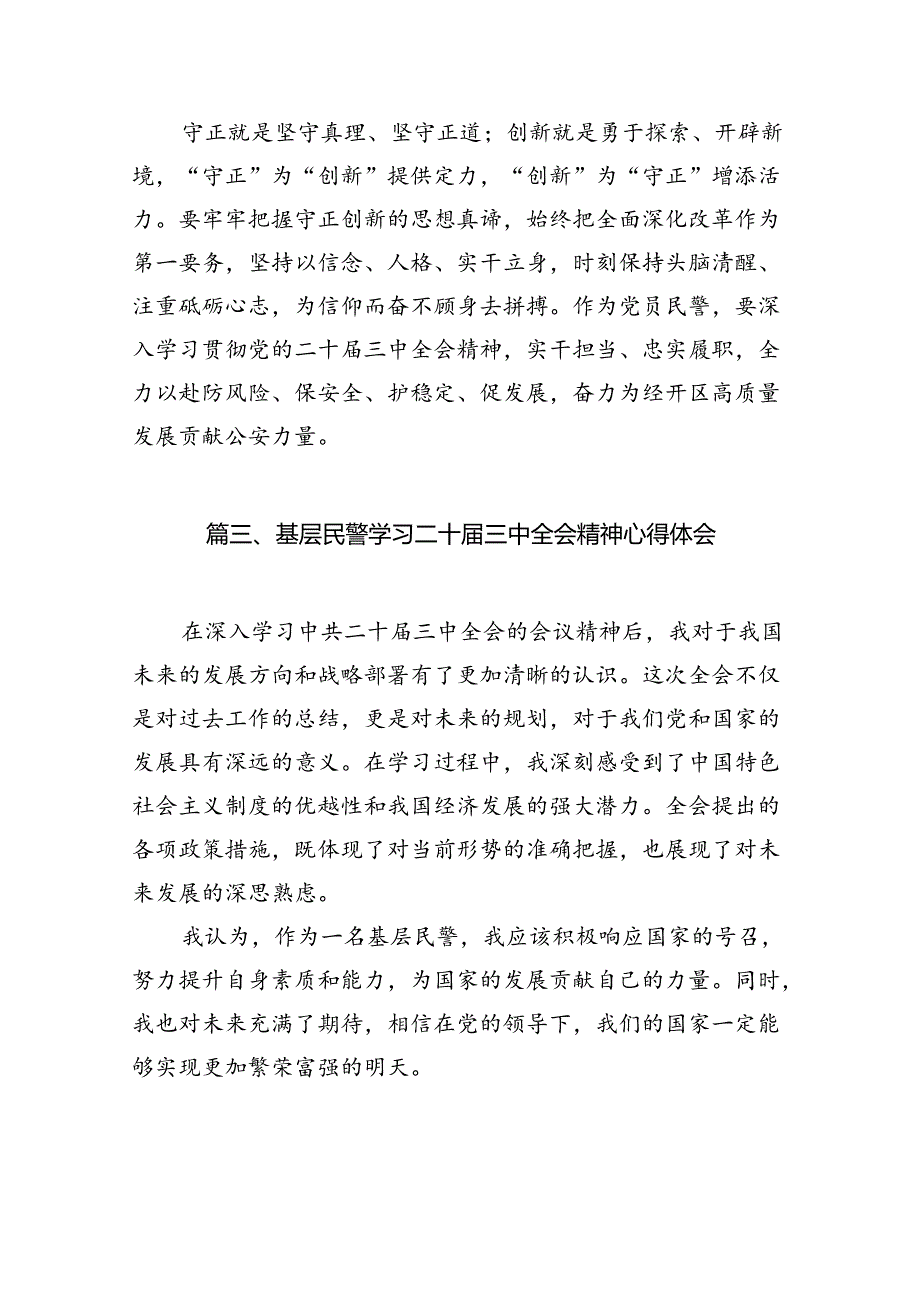 守正就是坚守真理、坚守正道；创新就是勇于探索、开辟新境，“守正”为“创新”提供定力，“创新”为“守正”增添活力。要牢牢把握守正创新的思想真谛，始终把全面深化改革作为第一要务，坚持以信念、人格、实干立身，时刻保持头脑清醒、注重砥砺心志，为信仰而奋不顾身去拼搏。作为党员民警，要深入学习贯彻党的二十届三中全会精神，实干担当、忠实履职，全力以赴防风险、保安全、护稳定、促发展，奋力为经开区高质量发展贡献公安力量。

篇三、基层民警学习二十届三中全会精神心得体会

在深入学习中共二十届三中全会的会议精神后，我对于我国未来的发展方向和战略部署有了更加清晰的认识。这次全会不仅是对过去工作的总结，更是对未来的规划，对于我们党和国家的发展具有深远的意义。在学习过程中，我深刻感受到了中国特色社会主义制度的优越性和我国经济发展的强大潜力。全会提出的各项政策措施，既体现了对当前形势的准确把握，也展现了对未来发展的深思熟虑。

我认为，作为一名基层民警，我应该积极响应国家的号召，努力提升自身素质和能力，为国家的发展贡献自己的力量。同时，我也对未来充满了期待，相信在党的领导下，我们的国家一定能够实现更加繁荣富强的明天。